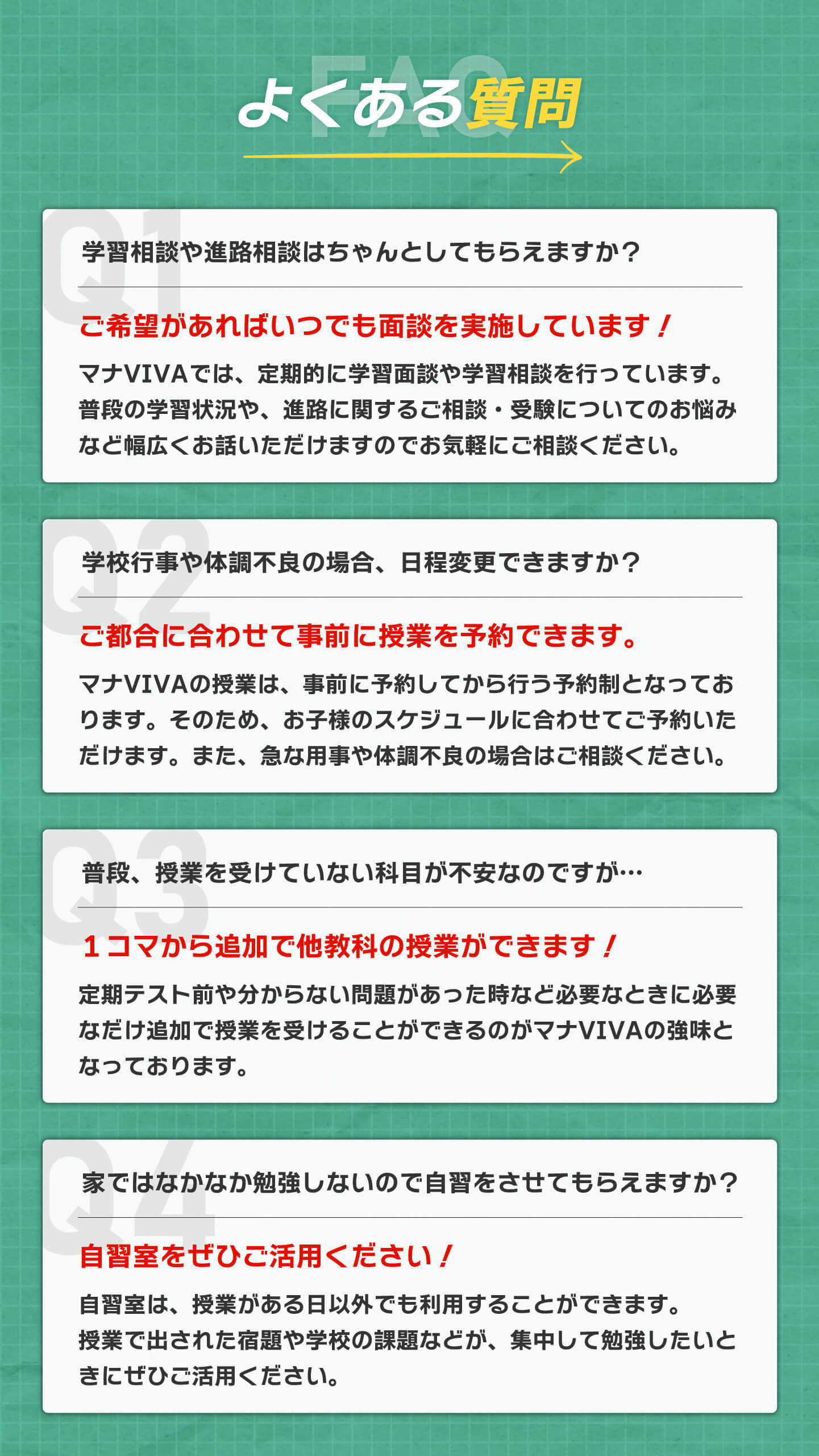 FAQ
よくある質問

Q1
学習相談や進路相談はちゃんとしてもらえますか？

ご希望があればいつでも面談を実施しています！

マナVIVAでは、定期的に学習面談や学習相談を行っています。普段の学習状況や、進路に関するご相談・受験についてのお悩みなど幅広くお話いただけますのでお気軽にご相談ください。

Q2
学校行事や体調不良の場合、日程変更できますか？

ご都合に合わせて事前に授業を予約できます。

マナVIVAの授業は、事前に予約してから行う予約制となっております。そのため、お子様のスケジュールに合わせてご予約いただけます。また、急な用事や体調不良の場合はご相談ください。

Q3
普段、授業を受けていない科目が不安なのですが…

１コマから追加で他教科の授業ができます！

定期テスト前や分からない問題があった時など必要なときに必要なだけ追加で授業を受けることができるのがマナVIVAの強味となっております。

Q4
家ではなかなか勉強しないので自習をさせてもらえますか？

自習室をぜひご活用ください！

自習室は、授業がある日以外でも利用することができます。
授業で出された宿題や学校の課題などが、集中して勉強したいときにぜひご活用ください。